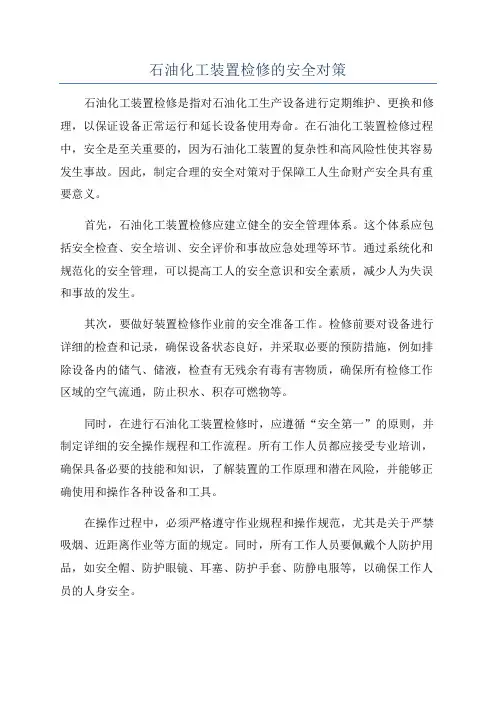 石油化工装置检修的安全对策

石油化工装置检修是指对石油化工生产设备进行定期维护、更换和修理，以保证设备正常运行和延长设备使用寿命。在石油化工装置检修过程中，安全是至关重要的，因为石油化工装置的复杂性和高风险性使其容易发生事故。因此，制定合理的安全对策对于保障工人生命财产安全具有重要意义。

首先，石油化工装置检修应建立健全的安全管理体系。这个体系应包括安全检查、安全培训、安全评价和事故应急处理等环节。通过系统化和规范化的安全管理，可以提高工人的安全意识和安全素质，减少人为失误和事故的发生。

其次，要做好装置检修作业前的安全准备工作。检修前要对设备进行详细的检查和记录，确保设备状态良好，并采取必要的预防措施，例如排除设备内的储气、储液，检查有无残余有毒有害物质，确保所有检修工作区域的空气流通，防止积水、积存可燃物等。

同时，在进行石油化工装置检修时，应遵循“安全第一”的原则，并制定详细的安全操作规程和工作流程。所有工作人员都应接受专业培训，确保具备必要的技能和知识，了解装置的工作原理和潜在风险，并能够正确使用和操作各种设备和工具。

在操作过程中，必须严格遵守作业规程和操作规范，尤其是关于严禁吸烟、近距离作业等方面的规定。同时，所有工作人员要佩戴个人防护用品，如安全帽、防护眼镜、耳塞、防护手套、防静电服等，以确保工作人员的人身安全。